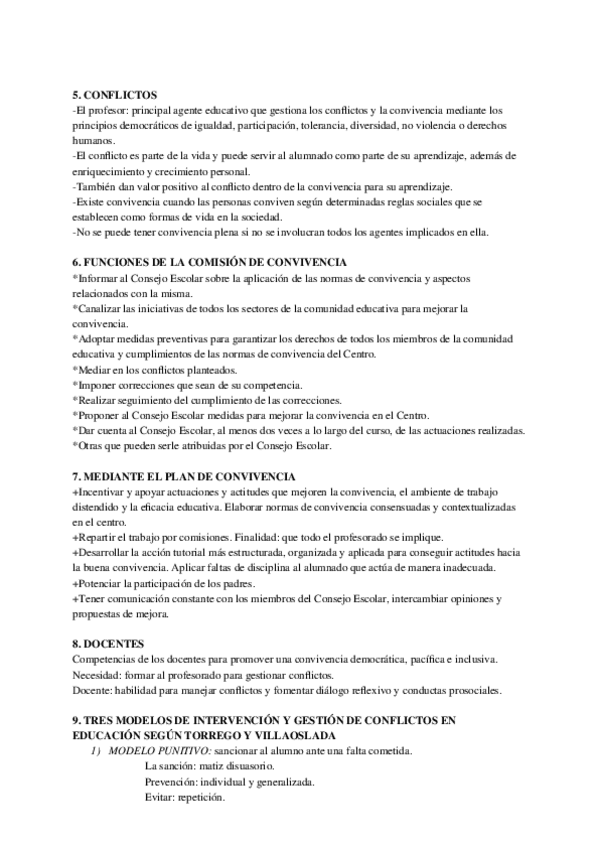 5. CONFLICTOS
-El profesor: principal agente educativo que gestiona los conflictos y la convivencia mediante los principios democráticos de igualdad, participación, tolerancia, diversidad, no violencia o derechos humanos.
-El conflicto es parte de la vida y puede servir al alumnado como parte de su aprendizaje, además de enriquecimiento y crecimiento personal.
-También dan valor positivo al conflicto dentro de la convivencia para su aprendizaje.
-Existe convivencia cuando las personas conviven según determinadas reglas sociales que se establecen como formas de vida en la sociedad.
-No se puede tener convivencia plena si no se involucran todos los agentes implicados en ella.

6. FUNCIONES DE LA COMISIÓN DE CONVIVENCIA
*Informar al Consejo Escolar sobre la aplicación de las normas de convivencia y aspectos relacionados con la misma.
*Canalizar las iniciativas de todos los sectores de la comunidad educativa para mejorar la convivencia.
*Adoptar medidas preventivas para garantizar los derechos de todos los miembros de la comunidad educativa y cumplimientos de las normas de convivencia del Centro.
*Mediar en los conflictos planteados.
*Imponer correcciones que sean de su competencia.
*Realizar seguimiento del cumplimiento de las correcciones.
*Proponer al Consejo Escolar medidas para mejorar la convivencia en el Centro.
*Dar cuenta al Consejo Escolar, al menos dos veces a lo largo del curso, de las actuaciones realizadas.
*Otras que pueden serle atribuidas por el Consejo Escolar.

7. MEDIANTE EL PLAN DE CONVIVENCIA
+Incentivar y apoyar actuaciones y actitudes que mejoren la convivencia, el ambiente de trabajo distendido y la eficacia educativa. Elaborar normas de convivencia consensuadas y contextualizadas en el centro.
+Repartir el trabajo por comisiones. Finalidad: que todo el profesorado se implique.
+Desarrollar la acción tutorial más estructurada, organizada y aplicada para conseguir actitudes hacia la buena convivencia. Aplicar faltas de disciplina al alumnado que actúa de manera inadecuada.
+Potenciar la participación de los padres.
+Tener comunicación constante con los miembros del Consejo Escolar, intercambiar opiniones y propuestas de mejora.

8. DOCENTES
Competencias de los docentes para promover una convivencia democrática, pacífica e inclusiva.
Necesidad: formar al profesorado para gestionar conflictos.
Docente: habilidad para manejar conflictos y fomentar diálogo reflexivo y conductas prosociales.

9. TRES MODELOS DE INTERVENCIÓN Y GESTIÓN DE CONFLICTOS EN EDUCACIÓN SEGÚN TORREGO Y VILLAOSLADA
1) MODELO PUNITIVO: sancionar al alumno ante una falta cometida.
La sanción: matiz disuasorio.
Prevención: individual y generalizada.
Evitar: repetición.